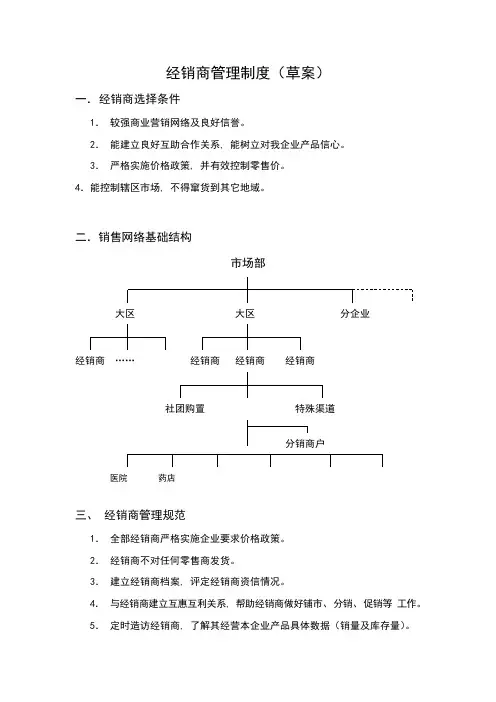 经销商管理制度（草案）

一．经销商选择条件

1． 较强商业营销网络及良好信誉。

2． 能建立良好互助合作关系，能树立对我企业产品信心。

3． 严格实施价格政策，并有效控制零售价。

4．能控制辖区市场，不得窜货到其它地域。

二．销售网络基础结构

市场部

大区

大区

分企业

经销商 ……

经销商 经销商 经销商

社团购置

特殊渠道

分销商户

医院 药店

三、 经销商管理规范

1． 全部经销商严格实施企业要求价格政策。

2． 经销商不对任何零售商发货。

3． 建立经销商档案，评定经销商资信情况。

4． 与经销商建立互惠互利关系，帮助经销商做好铺市、分销、促销等 工作。

5． 定时造访经销商，了解其经营本企业产品具体数据（销量及库存量）。